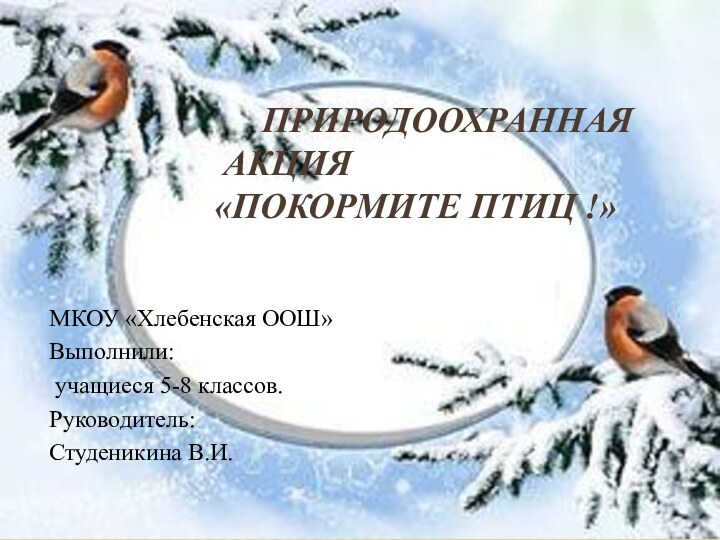 ПРИРОДООХРАННАЯ АКЦИЯ «ПОКОРМИТЕ ПТИЦ !»

МКОУ «Хлебенская ООШ»
Выполнили:
учащиеся 5-8 классов.
Руководитель:
Студеникина В.И.